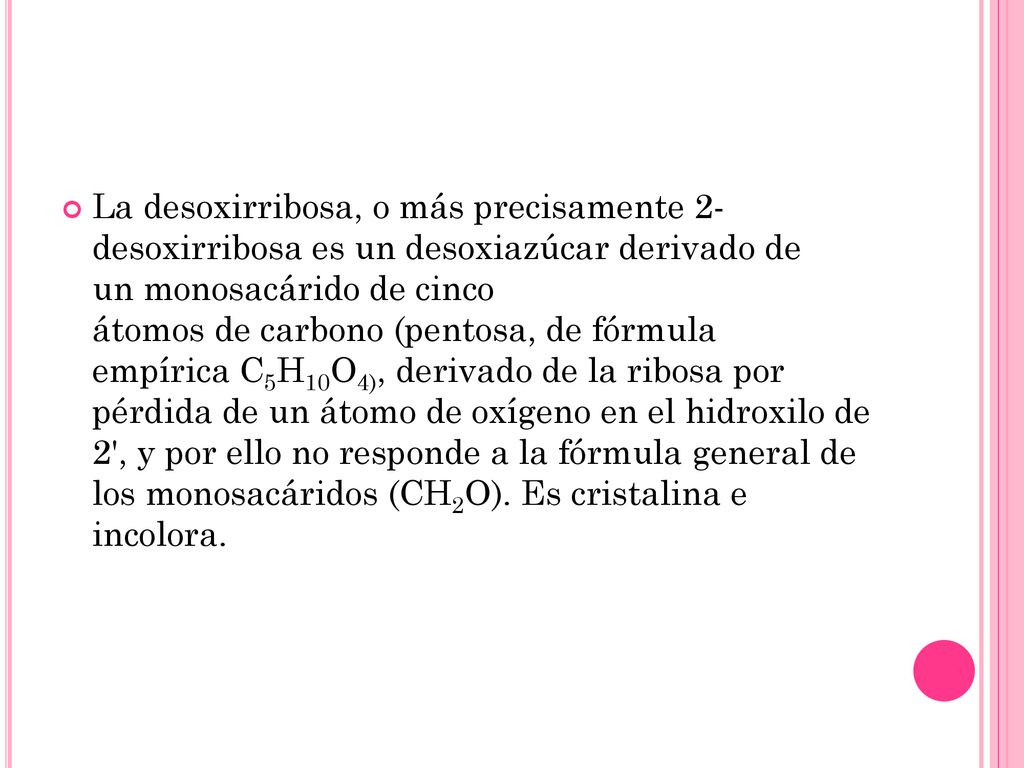 La desoxirribosa, o más precisamente 2-desoxirribosa es un desoxiazúcar derivado de un monosacárido de cinco átomos de carbono (pentosa, de fórmula empírica $C_5H_{10}O_{4)}$, derivado de la ribosa por pérdida de un átomo de oxígeno en el hidroxilo de 2', y por ello no responde a la fórmula general de los monosacáridos ($CH_2O$). Es cristalina e incolora.